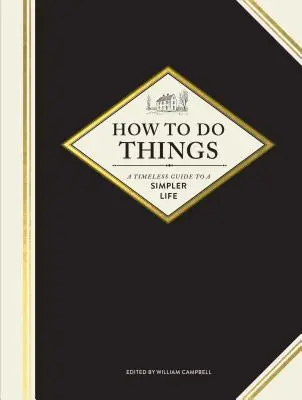 HOW TO DO
THINGS

A TIMELESS GUIDE TO A
SIMPLER
LIFE

EDITED BY WILLIAM CAMPBELL